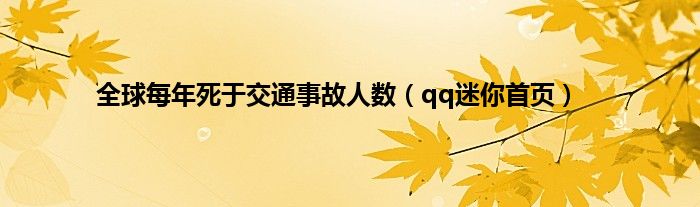 全球每年死于交通事故人数（qq迷你首页）